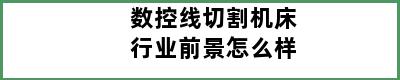 数控线切割机床
行业前景怎么样